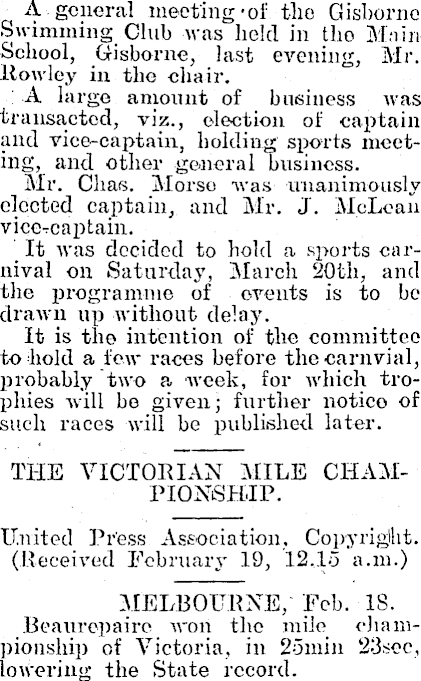 A general meeting of the Gisborne Swimming Club was held in the Main School, Gisborne, last evening, Mr. Rowley in the chair.

A large amount of business was transacted, viz., election of captain and vice-captain, holding sports meeting, and other general business.

Mr. Chas. Morse was unanimously elected captain, and Mr. J. McLean vice-captain.

It was decided to hold a sports carnival on Saturday, March 20th, and the programme of events is to be drawn up without delay.

It is the intention of the committee to hold a few races before the carnvial, probably two a week, for which trophies will be given; further notice of such races will be published later.

THE VICTORIAN MILE CHAMPIONSHIP.

United Press Association, Copyright.
(Received February 19, 12.15 a.m.)

MELBOURNE, Feb. 18.

Beaurepaire won the mile championship of Victoria, in 25min 23sec, lowering the State record.